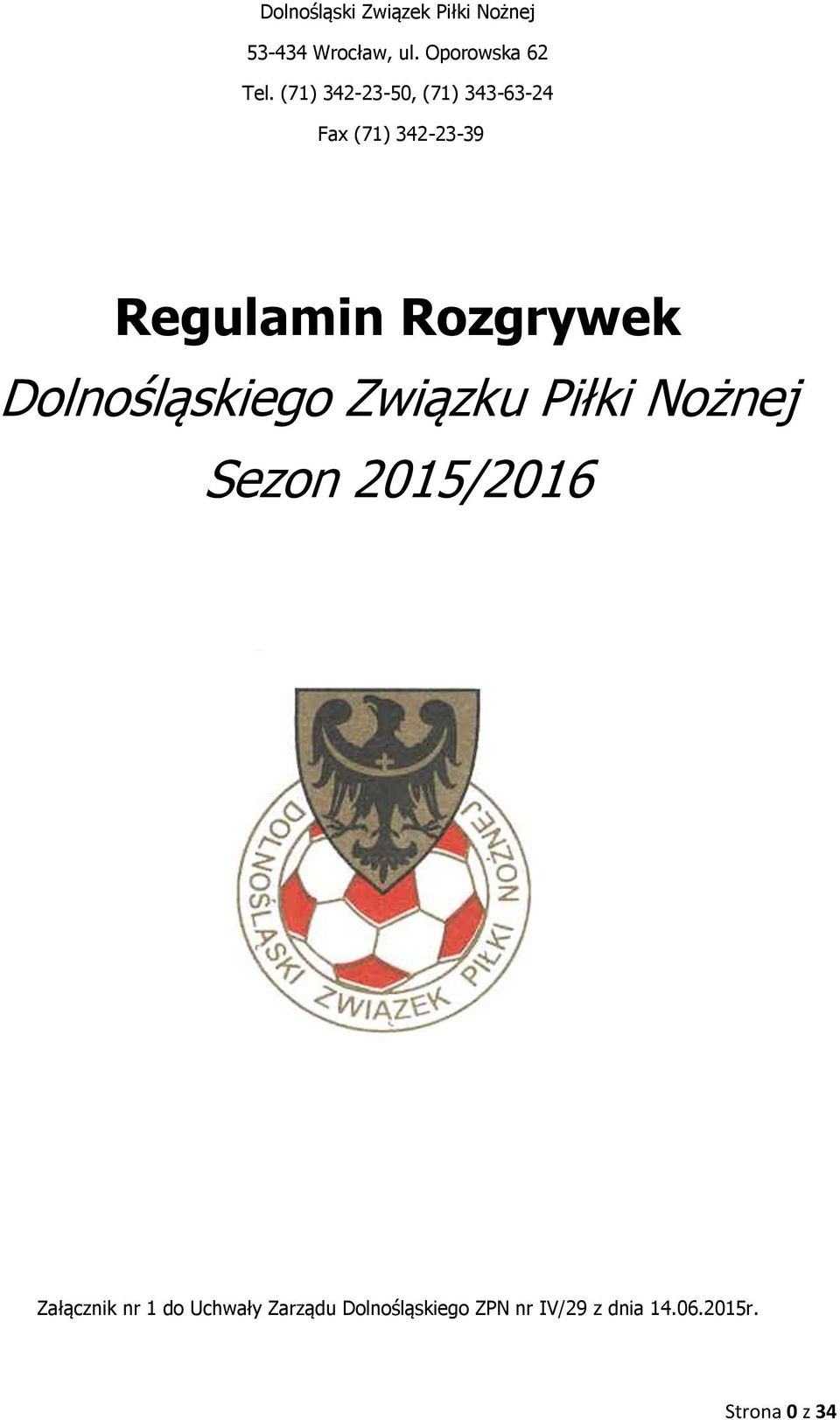 Dolnośląski Związek Piłki Nożnej

53-434 Wrocław, ul. Oporowska 62

Tel. (71) 342-23-50, (71) 343-63-24

Fax (71) 342-23-39

Regulamin Rozgrywek

Dolnośląskiego Związku Piłki Nożnej

Sezon 2015/2016

DOLNOŚLĄSKI ZWIĄZEK PIŁKI NOŻNEJ

Załącznik nr 1 do Uchwały Zarządu Dolnośląskiego ZPN nr IV/29 z dnia 14.06.2015r.

Strona 0 z 34